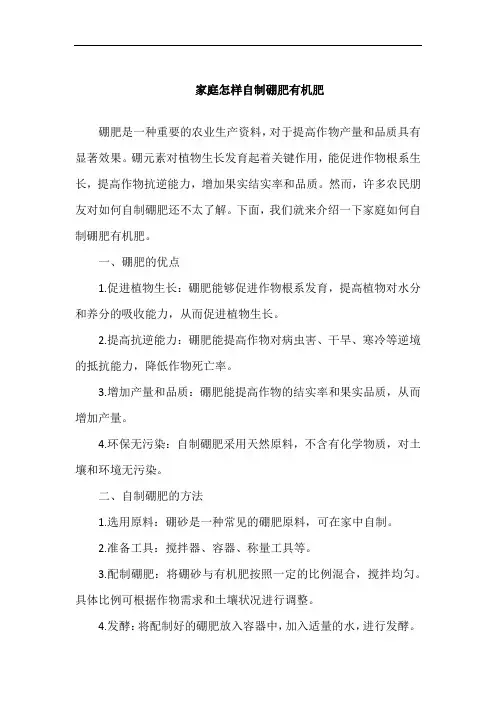 家庭怎样自制硼肥有机肥

硼肥是一种重要的农业生产资料，对于提高作物产量和品质具有显著效果。硼元素对植物生长发育起着关键作用，能促进作物根系生长，提高作物抗逆能力，增加果实结实率和品质。然而，许多农民朋友对如何自制硼肥还不太了解。下面，我们就来介绍一下家庭如何自制硼肥有机肥。

一、硼肥的优点

1.促进植物生长：硼肥能够促进作物根系发育，提高植物对水分和养分的吸收能力，从而促进植物生长。

2.提高抗逆能力：硼肥能提高作物对病虫害、干旱、寒冷等逆境的抵抗能力，降低作物死亡率。

3.增加产量和品质：硼肥能提高作物的结实率和果实品质，从而增加产量。

4.环保无污染：自制硼肥采用天然原料，不含有化学物质，对土壤和环境无污染。

二、自制硼肥的方法

1.选用原料：硼砂是一种常见的硼肥原料，可在家中自制。

2.准备工具：搅拌器、容器、称量工具等。

3.配制硼肥：将硼砂与有机肥按照一定的比例混合，搅拌均匀。具体比例可根据作物需求和土壤状况进行调整。

4.发酵：将配制好的硼肥放入容器中，加入适量的水，进行发酵。